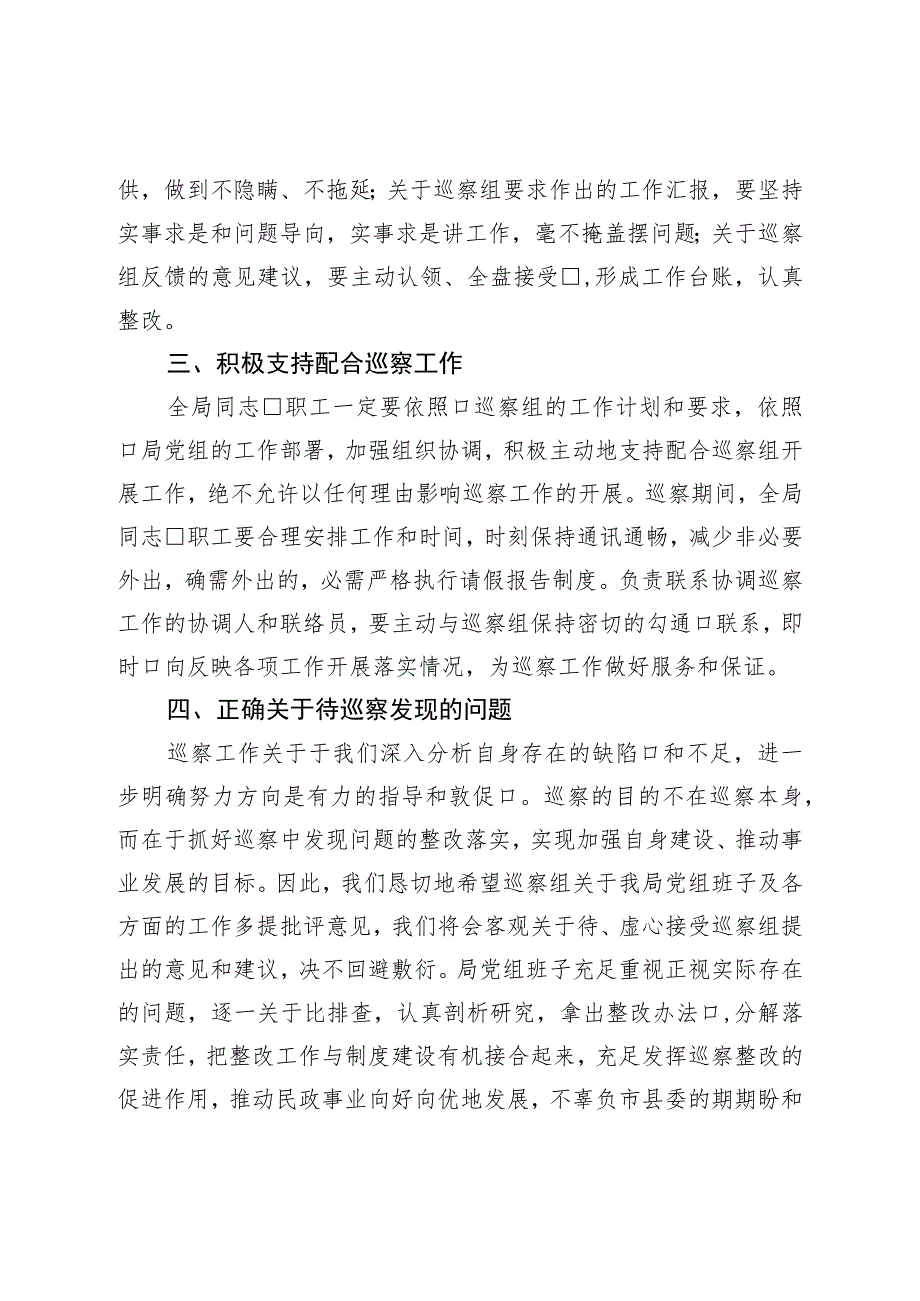 供，做到不隐瞒、不拖延；关于巡察组要求作出的工作汇报，要坚持实事求是和问题导向，实事求是讲工作，毫不掩盖摆问题；关于巡察组反馈的意见建议，要主动认领、全盘接受□,形成工作台账，认真整改。

三、积极支持配合巡察工作

全局同志□职工一定要依照口巡察组的工作计划和要求，依照口局党组的工作部署，加强组织协调，积极主动地支持配合巡察组开展工作，绝不允许以任何理由影响巡察工作的开展。巡察期间，全局同志□职工要合理安排工作和时间，时刻保持通讯通畅，减少非必要外出，确需外出的，必需严格执行请假报告制度。负责联系协调巡察工作的协调人和联络员，要主动与巡察组保持密切的勾通口联系，即时口向反映各项工作开展落实情况，为巡察工作做好服务和保证。

四、正确关于待巡察发现的问题

巡察工作关于于我们深入分析自身存在的缺陷口和不足，进一步明确努力方向是有力的指导和敦促口。巡察的目的不在巡察本身，而在于抓好巡察中发现问题的整改落实，实现加强自身建设、推动事业发展的目标。因此，我们恳切地希望巡察组关于我局党组班子及各方面的工作多提批评意见，我们将会客观关于待、虚心接受巡察组提出的意见和建议，决不回避敷衍。局党组班子充足重视正视实际存在的问题，逐一关于比排查，认真剖析研究，拿出整改办法口,分解落实责任，把整改工作与制度建设有机接合起来，充足发挥巡察整改的促进作用，推动民政事业向好向优地发展，不辜负市县委的期期盼和